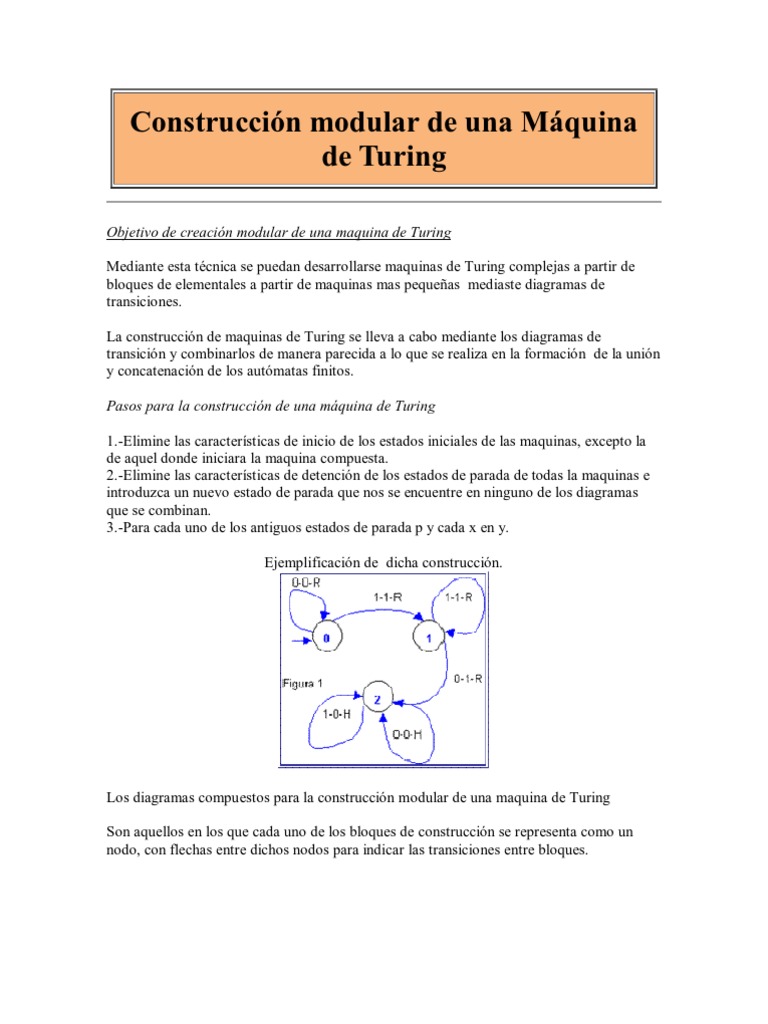 Construcción modular de una Máquina de Turing

Objetivo de creación modular de una maquina de Turing

Mediante esta técnica se puedan desarrollarse maquinas de Turing complejas a partir de bloques de elementales a partir de maquinas mas pequeñas mediaste diagramas de transiciones.

La construcción de maquinas de Turing se lleva a cabo mediante los diagramas de transición y combinarlos de manera parecida a lo que se realiza en la formación de la unión y concatenación de los autómatas finitos.

Pasos para la construcción de una máquina de Turing

1.-Elimine las características de inicio de los estados iniciales de las maquinas, excepto la de aquel donde iniciara la maquina compuesta.
2.-Elimine las características de detención de los estados de parada de todas la maquinas e introduzca un nuevo estado de parada que nos se encuentre en ninguno de los diagramas que se combinan.
3.-Para cada uno de los antiguos estados de parada p y cada x en y.

Ejemplificación de dicha construcción.

0-0-R
1-1-R
1-1-R
0
1
Figura 1
0-1-R
2
1-0-H
0-0-H

Los diagramas compuestos para la construcción modular de una maquina de Turing

Son aquellos en los que cada uno de los bloques de construcción se representa como un nodo, con flechas entre dichos nodos para indicar las transiciones entre bloques.